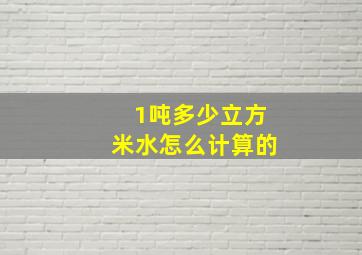 1吨多少立方米水怎么计算的